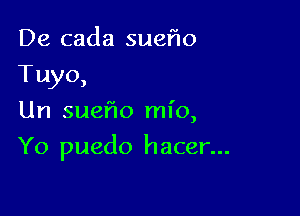 De cada sueño
Tuyo,
Un sueño mío,
Yo puedo hacer...